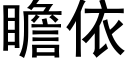 瞻依